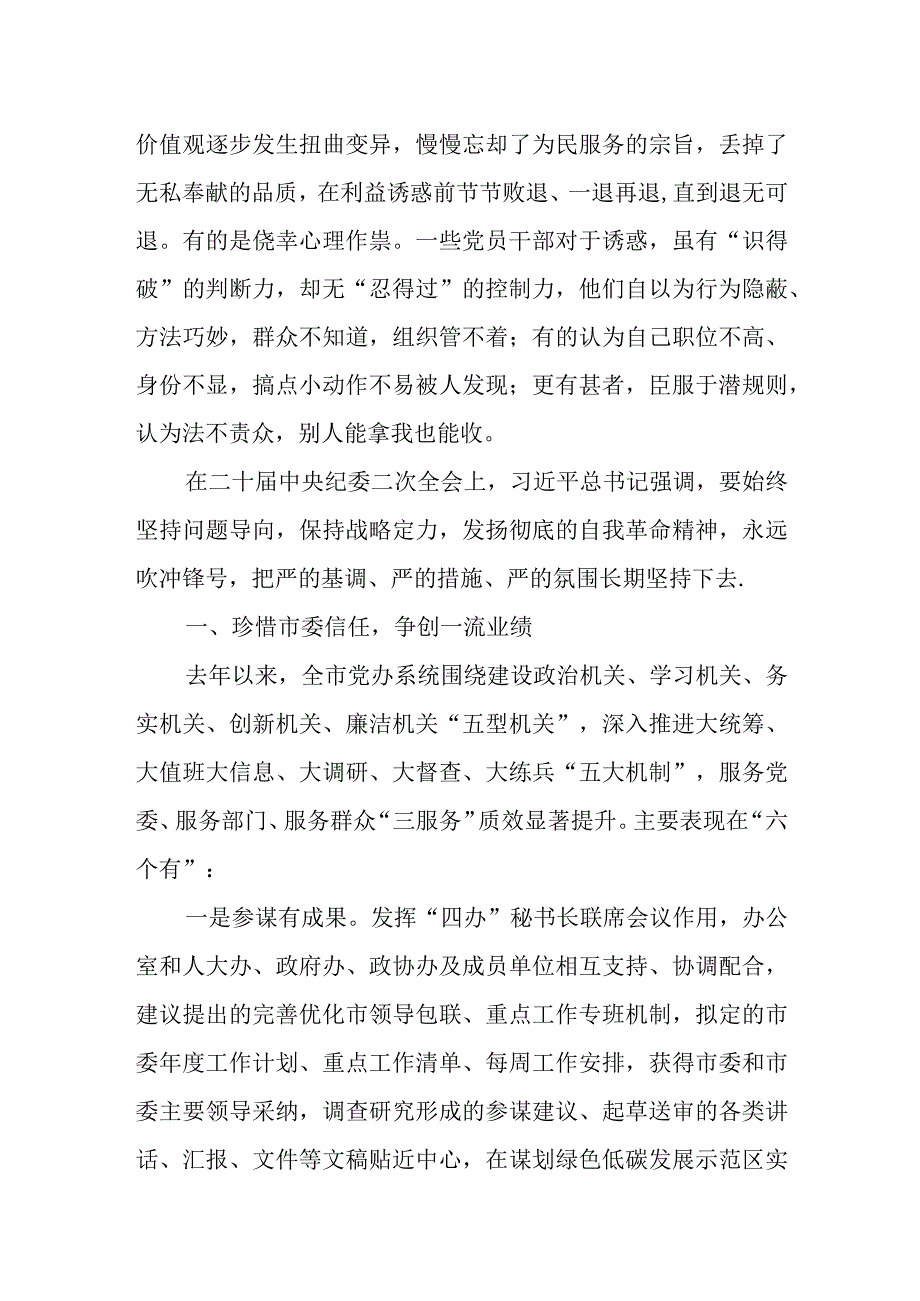 价值观逐步发生扭曲变异，慢慢忘却了为民服务的宗旨，丢掉了无私奉献的品质，在利益诱惑前节节败退、一退再退，直到退无可退。有的是侥幸心理作祟。一些党员干部对于诱惑，虽有“识得破”的判断力，却无“忍得过”的控制力，他们自以为行为隐蔽、方法巧妙，群众不知道，组织管不着；有的认为自己职位不高、身份不显，搞点小动作不易被人发现；更有甚者，臣服于潜规则，认为法不责众，别人能拿我也能收。

在二十届中央纪委二次全会上，习近平总书记强调，要始终坚持问题导向，保持战略定力，发扬彻底的自我革命精神，永远吹冲锋号，把严的基调、严的措施、严的氛围长期坚持下去.

一、珍惜市委信任，争创一流业绩

去年以来，全市党办系统围绕建设政治机关、学习机关、务实机关、创新机关、廉洁机关“五型机关”，深入推进大统筹、大值班大信息、大调研、大督查、大练兵“五大机制”，服务党委、服务部门、服务群众“三服务”质效显著提升。主要表现在“六个有”：

一是参谋有成果。发挥“四办”秘书长联席会议作用，办公室和人大办、政府办、政协办及成员单位相互支持、协调配合，建议提出的完善优化市领导包联、重点工作专班机制，拟定的市委年度工作计划、重点工作清单、每周工作安排，获得市委和市委主要领导采纳，调查研究形成的参谋建议、起草送审的各类讲话、汇报、文件等文稿贴近中心，在谋划绿色低碳发展示范区实